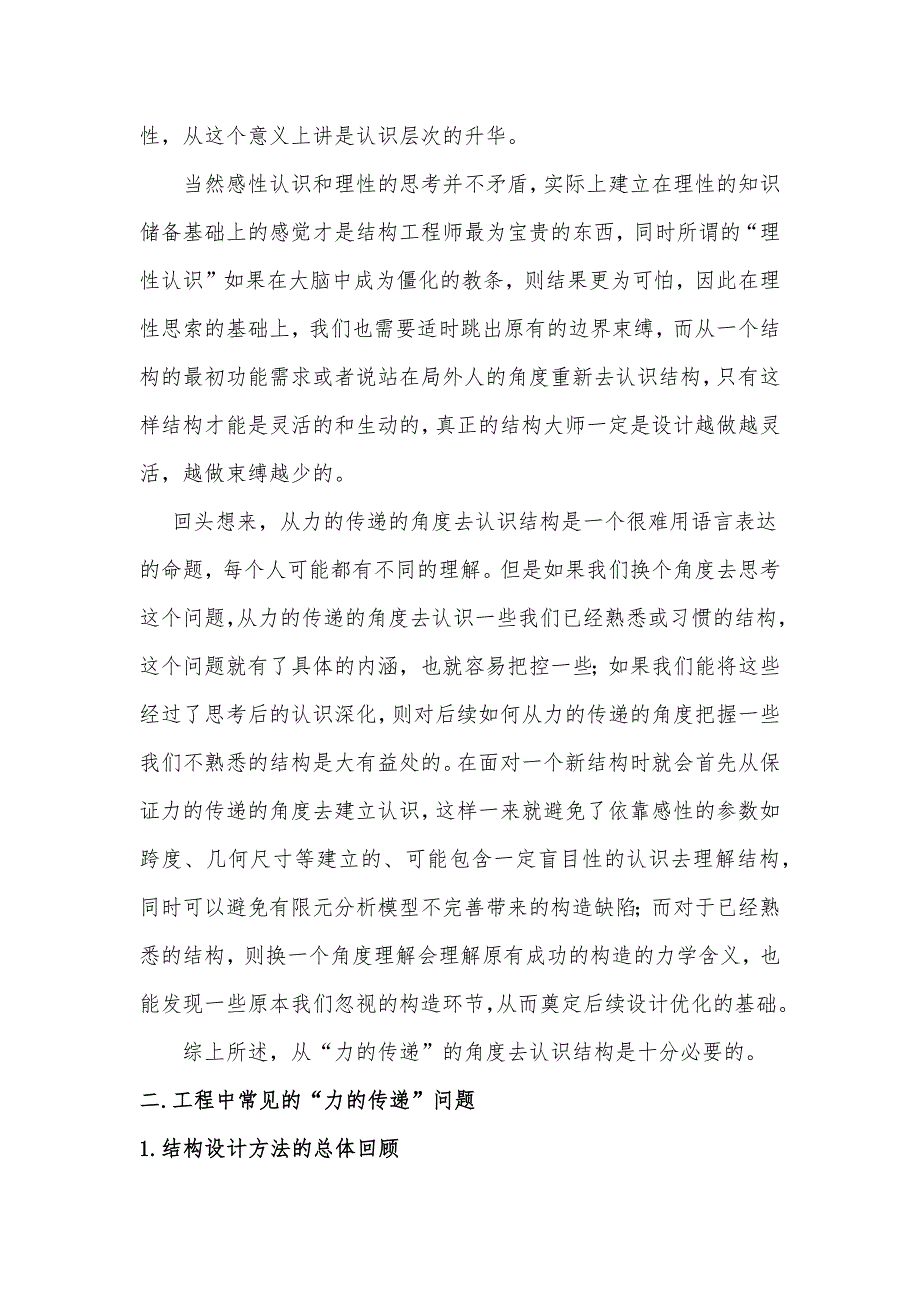 性，从这个意义上讲是认识层次的升华。

当然感性认识和理性的思考并不矛盾，实际上建立在理性的知识储备基础上的感觉才是结构工程师最为宝贵的东西，同时所谓的“理性认识”如果在大脑中成为僵化的教条，则结果更为可怕，因此在理性思索的基础上，我们也需要适时跳出原有的边界束缚，而从一个结构的最初功能需求或者说站在局外人的角度重新去认识结构，只有这样结构才能是灵活的和生动的，真正的结构大师一定是设计越做越灵活，越做束缚越少的。

回头想来，从力的传递的角度去认识结构是一个很难用语言表达的命题，每个人可能都有不同的理解。但是如果我们换个角度去思考这个问题，从力的传递的角度去认识一些我们已经熟悉或习惯的结构，这个问题就有了具体的内涵，也就容易把控一些；如果我们能将这些经过了思考后的认识深化，则对后续如何从力的传递的角度把握一些我们不熟悉的结构是大有益处的。在面对一个新结构时就会首先从保证力的传递的角度去建立认识，这样一来就避免了依靠感性的参数如跨度、几何尺寸等建立的、可能包含一定盲目性的认识去理解结构，同时可以避免有限元分析模型不完善带来的构造缺陷；而对于已经熟悉的结构，则换一个角度理解会理解原有成功的构造的力学含义，也能发现一些原本我们忽视的构造环节，从而奠定后续设计优化的基础。

综上所述，从“力的传递”的角度去认识结构是十分必要的。

二.工程中常见的“力的传递”问题

1.结构设计方法的总体回顾